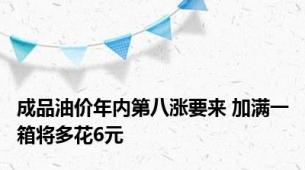 成品油价年内第八涨要来 加满一箱将多花6元